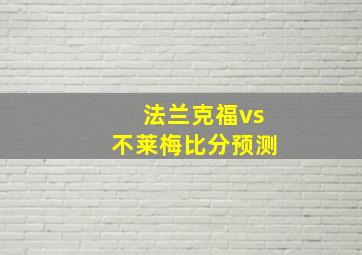 法兰克福vs
不莱梅比分预测